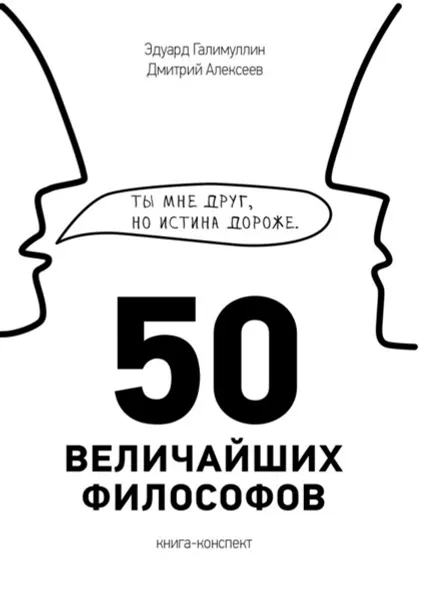 Эдуард Галимуллин
Дмитрий Алексеев

ТЫ МНЕ ДРУГ,
НО ИСТИНА ДОРОЖЕ.

50
ВЕЛИЧАЙШИХ
ФИЛОСОФОВ

книга-конспект